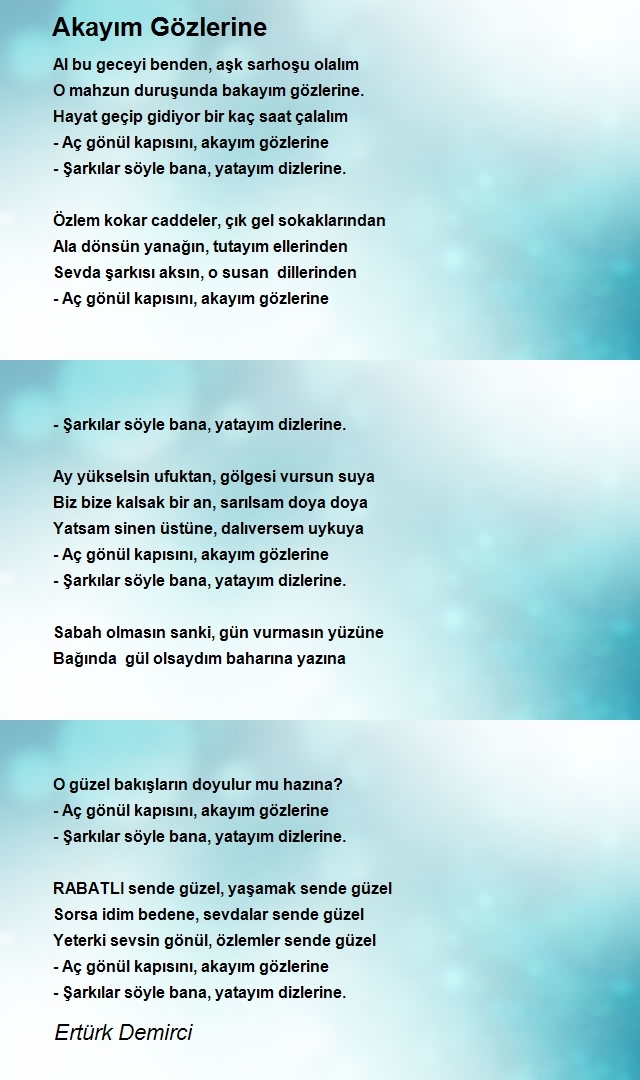 Akayım Gözlerine

Al bu geceyi benden, aşk sarhoşu olalım
O mahzun duruşunda bakayım gözlerine.
Hayat geçip gidiyor bir kaç saat çalalım
- Aç gönül kapısını, akayım gözlerine
- Şarkılar söyle bana, yatayım dizlerine.

Özlem kokar caddeler, çık gel sokaklarından
Ala dönsün yanağın, tutayım ellerinden
Sevda şarkısı aksın, o susan dillerinden
- Aç gönül kapısını, akayım gözlerine

- Şarkılar söyle bana, yatayım dizlerine.

Ay yükselsin ufuktan, gölgesi vursun suya
Biz bize kalsak bir an, sarılsam doya doya
Yatsam sinen üstüne, dalıversem uykuya
- Aç gönül kapısını, akayım gözlerine
- Şarkılar söyle bana, yatayım dizlerine.

Sabah olmasın sanki, gün vurmasın yüzüne
Bağında gül olsaydım baharına yazına

O güzel bakışların doyulur mu hazına?
- Aç gönül kapısını, akayım gözlerine
- Şarkılar söyle bana, yatayım dizlerine.

RABATLI sende güzel, yaşamak sende güzel
Sorsa idim bedene, sevdalar sende güzel
Yeterki sevsin gönül, özlemler sende güzel
- Aç gönül kapısını, akayım gözlerine
- Şarkılar söyle bana, yatayım dizlerine.

Ertürk Demirci